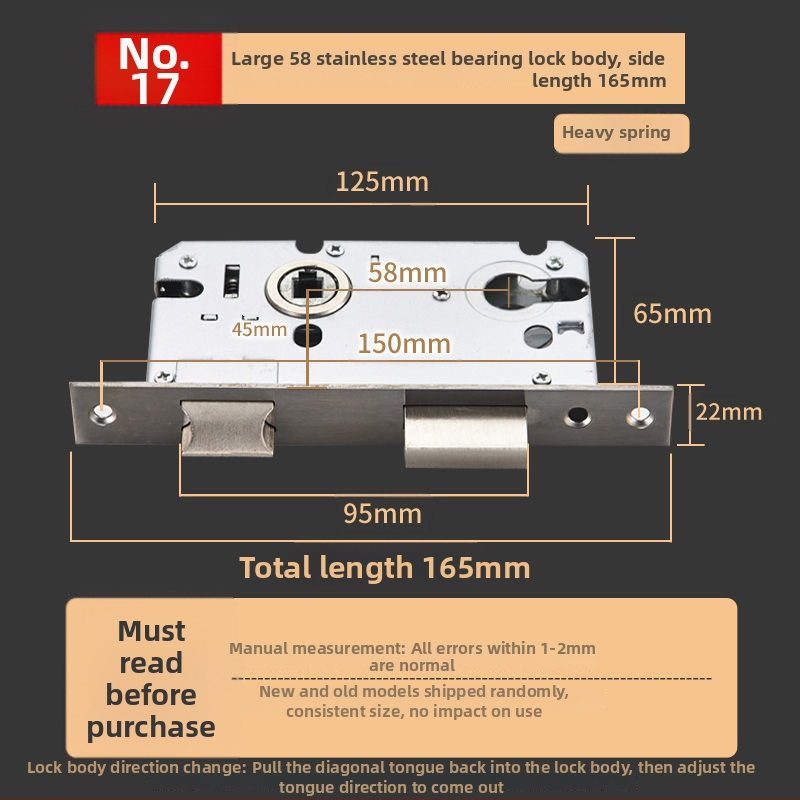 No.
17

Large 58 stainless steel bearing lock body, side length 165mm

Heavy spring

125mm

58mm

65mm

45mm

150mm

22mm

95mm

Total length 165mm

Must
read
before
purchase

Manual measurement: All errors within 1-2mm are normal

New and old models shipped randomly, consistent size, no impact on use

Lock body direction change: Pull the diagonal tongue back into the lock body, then adjust the tongue direction to come out